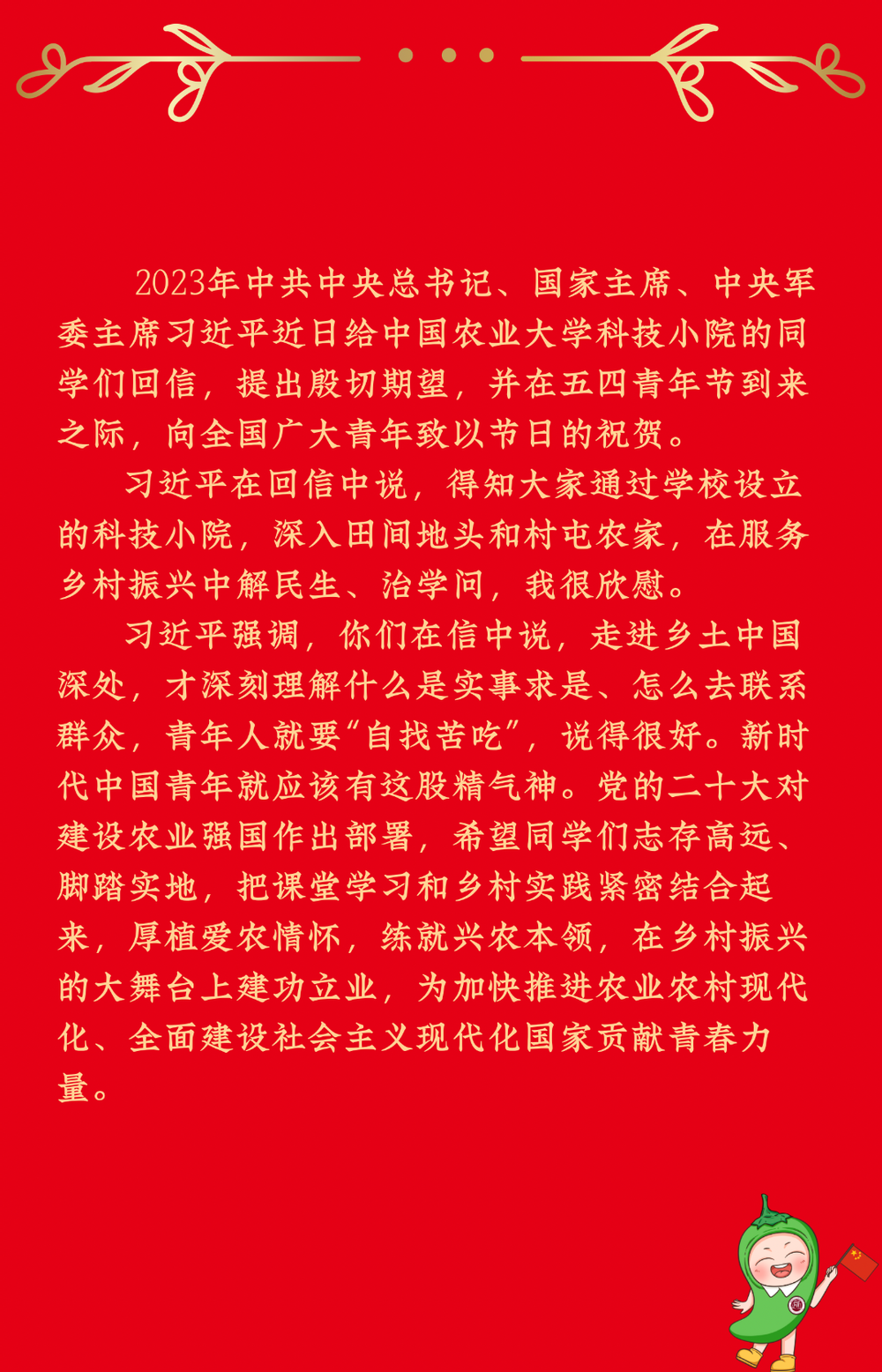 2023年中共中央总书记、国家主席、中央军委主席习近平近日给中国农业大学科技小院的同学们回信，提出殷切期望，并在五四青年节到来之际，向全国广大青年致以节日的祝贺。

习近平在回信中说，得知大家通过学校设立的科技小院，深入田间地头和村屯农家，在服务乡村振兴中解民生、治学问，我很欣慰。

习近平强调，你们在信中说，走进乡土中国深处，才深刻理解什么是实事求是、怎么去联系群众，青年人就要“自找苦吃”，说得很好。新时代中国青年就应该有这股精气神。党的二十大对建设农业强国作出部署，希望同学们志存高远、脚踏实地，把课堂学习和乡村实践紧密结合起来，厚植爱农情怀，练就兴农本领，在乡村振兴的大舞台上建功立业，为加快推进农业农村现代化、全面建设社会主义现代化国家贡献青春力量。